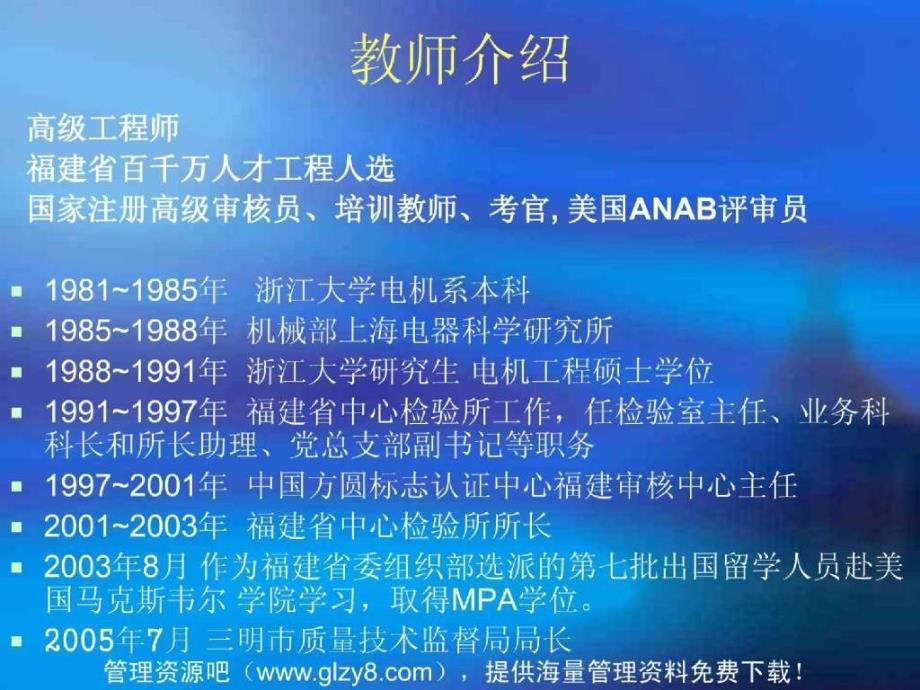 教师介绍

高级工程师
福建省百千万人才工程人选
国家注册高级审核员、培训教师、考官, 美国ANAB评审员

- 1981~1985年 浙江大学电机系本科
- 1985~1988年 机械部上海电器科学研究所
- 1988~1991年 浙江大学研究生 电机工程硕士学位
- 1991~1997年 福建省中心检验所工作，任检验室主任、业务科科长和所长助理、党总支部副书记等职务
- 1997~2001年 中国方圆标志认证中心福建审核中心主任
- 2001~2003年 福建省中心检验所所长
- 2003年8月 作为福建省委组织部选派的第七批出国留学人员赴美国马克斯韦尔 学院学习，取得MPA学位。
- 2005年7月 三明市质量技术监督局局长

管理资源吧（www.glzy8.com），提供海量管理资料免费下载！